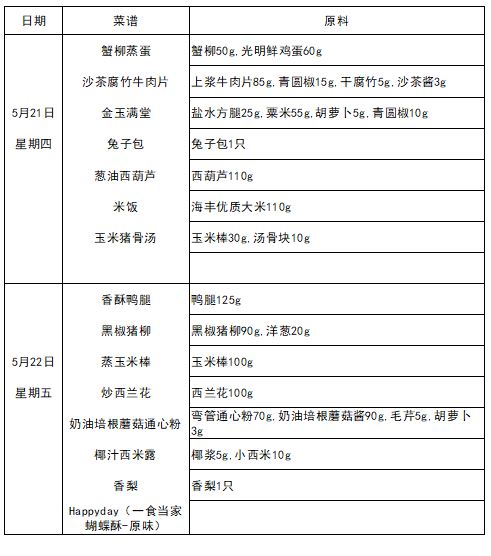 | 日期 | 菜谱 | 原料 |
|---|---|---|
| 5月21日 星期四 | 蟹柳蒸蛋 | 蟹柳50g,光明鲜鸡蛋60g |
| | 沙茶腐竹牛肉片 | 上浆牛肉片85g,青圆椒15g,干腐竹5g,沙茶酱3g |
| | 金玉满堂 | 盐水方腿25g,粟米55g,胡萝卜5g,青圆椒10g |
| | 兔子包 | 兔子包1只 |
| | 葱油西葫芦 | 西葫芦110g |
| | 米饭 | 海丰优质大米110g |
| | 玉米猪骨汤 | 玉米棒30g,汤骨块10g |
| | | |
| 5月22日 星期五 | 香酥鸭腿 | 鸭腿125g |
| | 黑椒猪柳 | 黑椒猪柳90g,洋葱20g |
| | 蒸玉米棒 | 玉米棒100g |
| | 炒西兰花 | 西兰花100g |
| | 奶油培根蘑菇通心粉 | 弯管通心粉70g,奶油培根蘑菇酱90g,毛芹5g,胡萝卜3g |
| | 椰汁西米露 | 椰浆5g,小西米10g |
| | 香梨 | 香梨1只 |
| | Happyday（一食当家蝴蝶酥-原味） | |